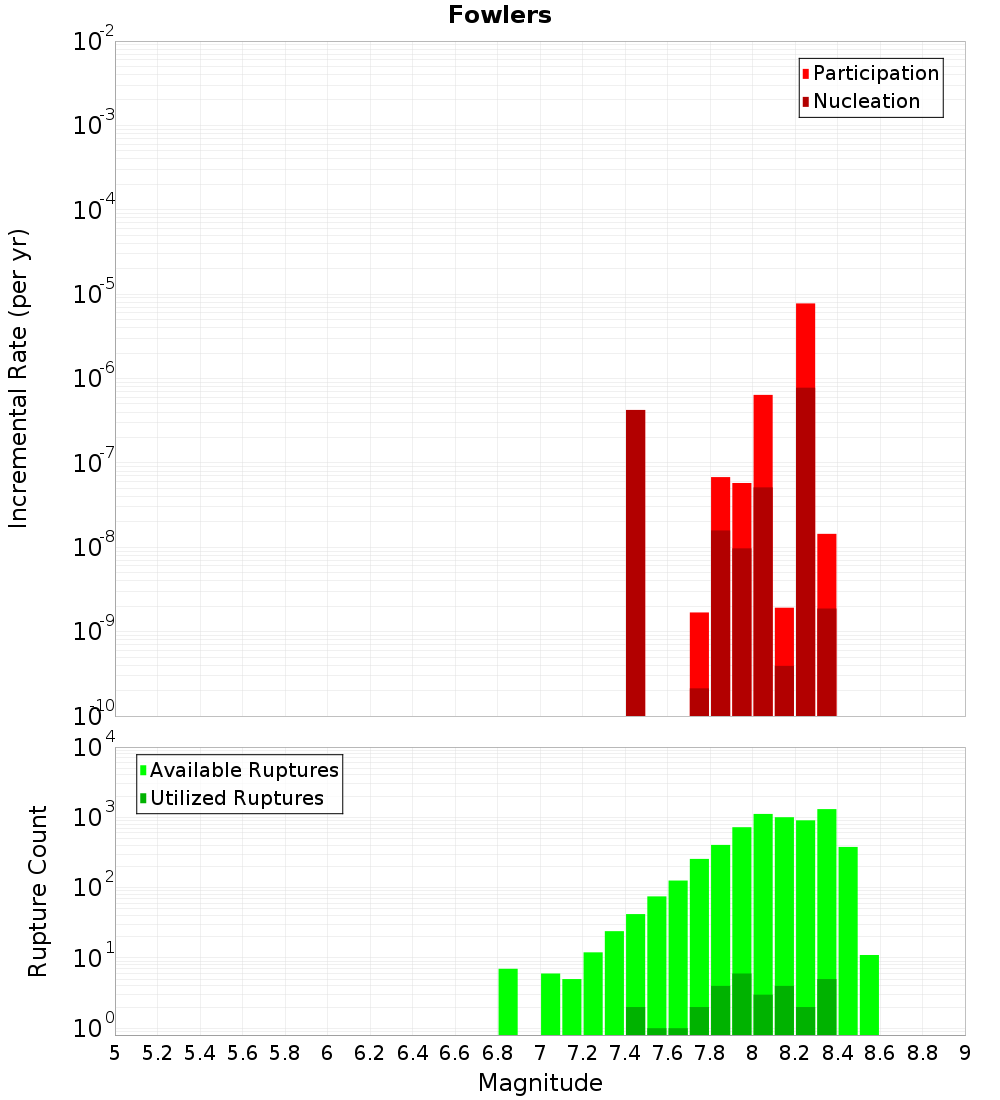 Fowlers

Participation
Nucleation

Incremental Rate (per yr)

$10^{-2}$
$10^{-3}$
$10^{-4}$
$10^{-5}$
$10^{-6}$
$10^{-7}$
$10^{-8}$
$10^{-9}$
$10^{-10}$

Available Ruptures
Utilized Ruptures

Rupture Count

$10^{4}$
$10^{3}$
$10^{2}$
$10^{1}$
$10^{0}$

5 5.2 5.4 5.6 5.8 6 6.2 6.4 6.6 6.8 7 7.2 7.4 7.6 7.8 8 8.2 8.4 8.6 8.8 9

Magnitude